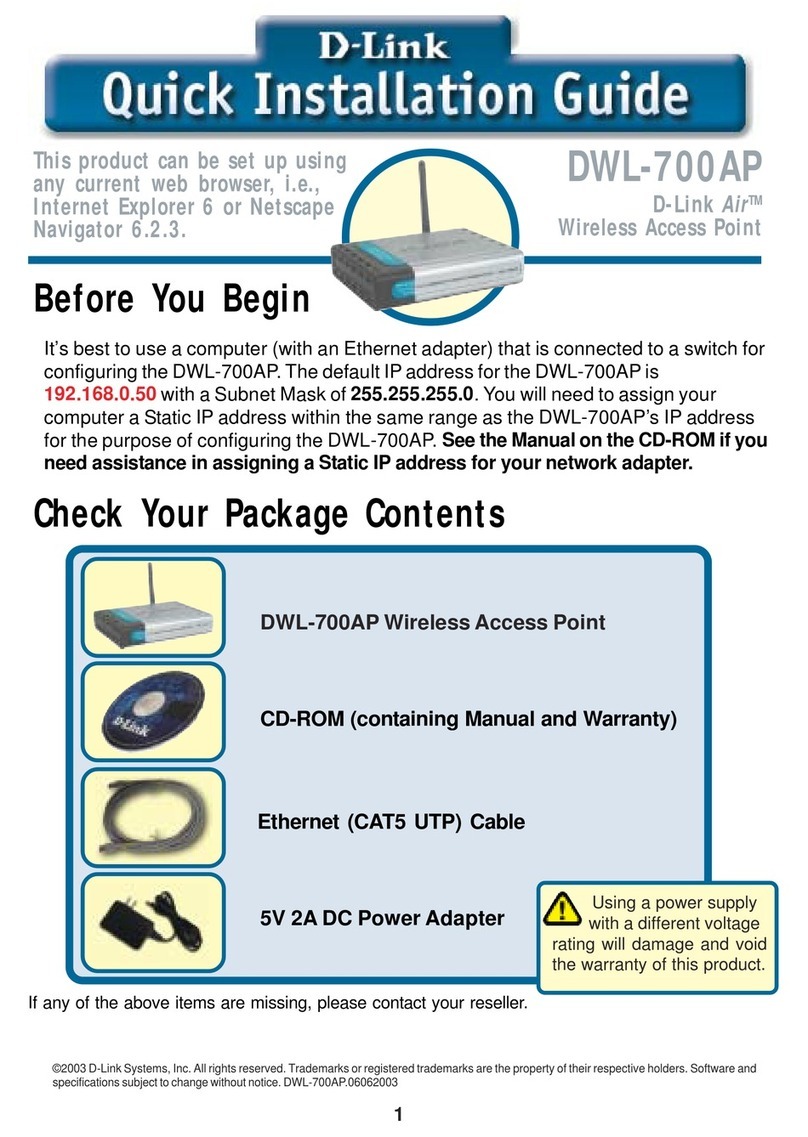 D-Link
Quick Installation Guide

This product can be set up using any current web browser, i.e., Internet Explorer 6 or Netscape Navigator 6.2.3.

DWL-700AP
D-Link Air™
Wireless Access Point

Before You Begin

It's best to use a computer (with an Ethernet adapter) that is connected to a switch for configuring the DWL-700AP. The default IP address for the DWL-700AP is 192.168.0.50 with a Subnet Mask of 255.255.255.0. You will need to assign your computer a Static IP address within the same range as the DWL-700AP's IP address for the purpose of configuring the DWL-700AP. See the Manual on the CD-ROM if you need assistance in assigning a Static IP address for your network adapter.

Check Your Package Contents

DWL-700AP Wireless Access Point

D-Link

CD-ROM (containing Manual and Warranty)

Ethernet (CAT5 UTP) Cable

5V 2A DC Power Adapter

Using a power supply with a different voltage rating will damage and void the warranty of this product.

If any of the above items are missing, please contact your reseller.

©2003 D-Link Systems, Inc. All rights reserved. Trademarks or registered trademarks are the property of their respective holders. Software and specifications subject to change without notice. DWL-700AP.06062003

1